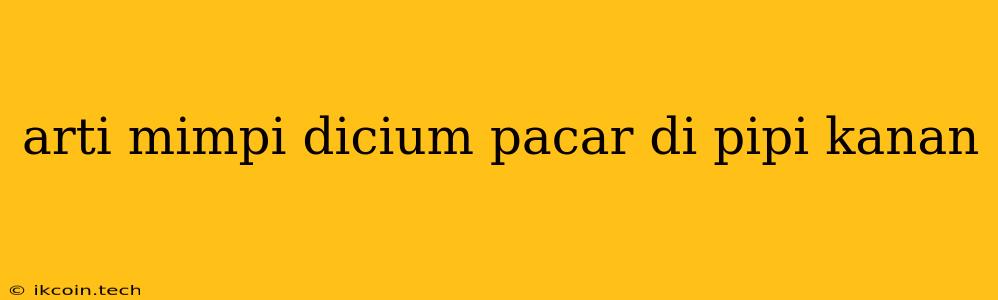 arti mimpi dicium pacar di pipi kanan

© ikcoin.tech